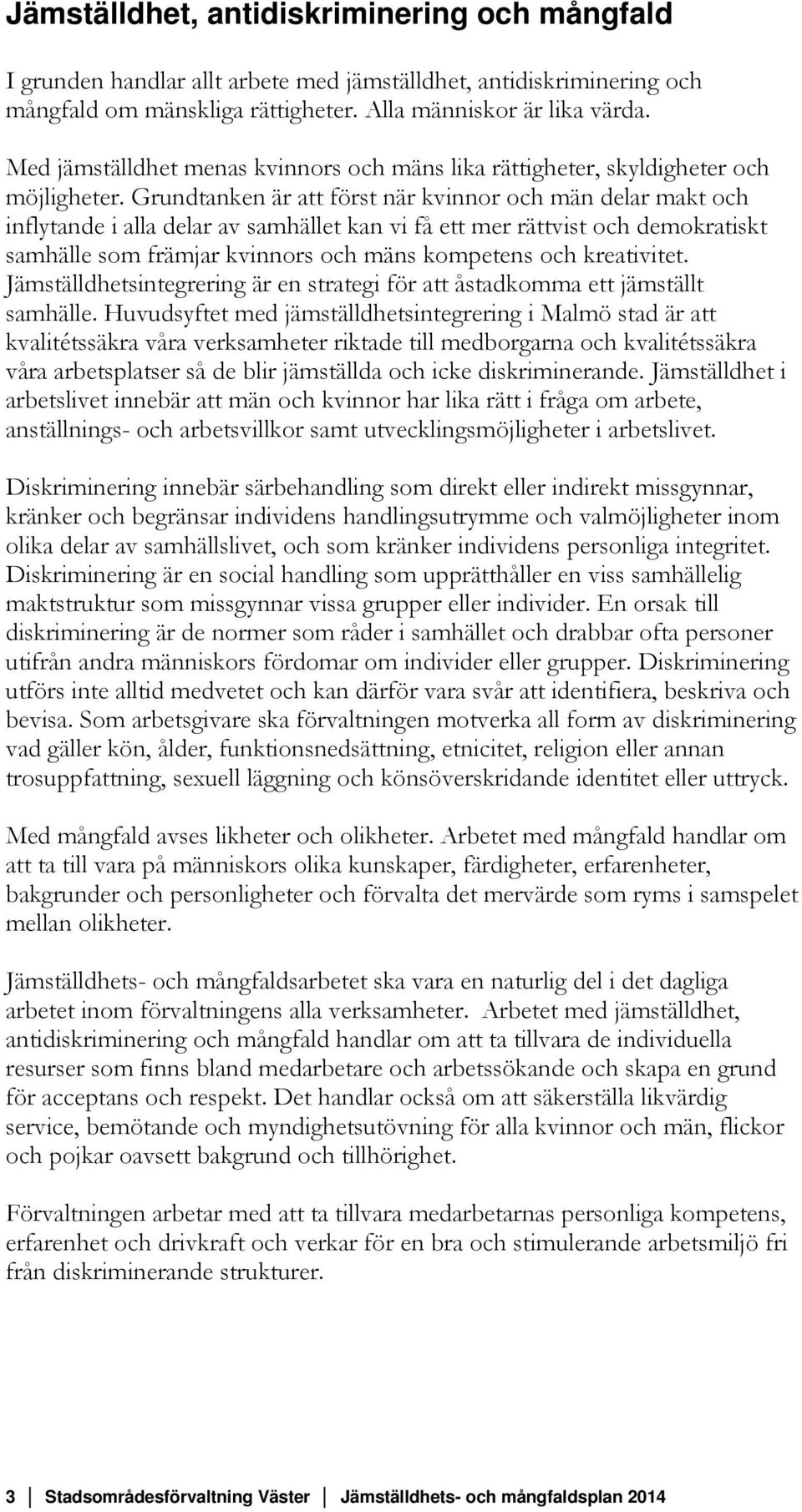 Jämställdhet, antidiskriminering och mångfald

I grunden handlar allt arbete med jämställdhet, antidiskriminering och mångfald om mänskliga rättigheter. Alla människor är lika värda.

Med jämställdhet menas kvinnors och mäns lika rättigheter, skyldigheter och möjligheter. Grundtanken är att först när kvinnor och män delar makt och inflytande i alla delar av samhället kan vi få ett mer rättvist och demokratiskt samhälle som främjar kvinnors och mäns kompetens och kreativitet. Jämställdhetsintegrering är en strategi för att åstadkomma ett jämställt samhälle. Huvudsyftet med jämställdhetsintegrering i Malmö stad är att kvalitétssäkra våra verksamheter riktade till medborgarna och kvalitétssäkra våra arbetsplatser så de blir jämställda och icke diskriminerande. Jämställdhet i arbetslivet innebär att män och kvinnor har lika rätt i fråga om arbete, anställnings- och arbetsvillkor samt utvecklingsmöjligheter i arbetslivet.

Diskriminering innebär särbehandling som direkt eller indirekt missgynnar, kränker och begränsar individens handlingsutrymme och valmöjligheter inom olika delar av samhällslivet, och som kränker individens personliga integritet. Diskriminering är en social handling som upprätthåller en viss samhällelig maktstruktur som missgynnar vissa grupper eller individer. En orsak till diskriminering är de normer som råder i samhället och drabbar ofta personer utifrån andra människors fördomar om individer eller grupper. Diskriminering utförs inte alltid medvetet och kan därför vara svår att identifiera, beskriva och bevisa. Som arbetsgivare ska förvaltningen motverka all form av diskriminering vad gäller kön, ålder, funktionsnedsättning, etnicitet, religion eller annan trosuppfattning, sexuell läggning och könsöverskridande identitet eller uttryck.

Med mångfald avses likheter och olikheter. Arbetet med mångfald handlar om att ta till vara på människors olika kunskaper, färdigheter, erfarenheter, bakgrunder och personligheter och förvalta det mervärde som ryms i samspelet mellan olikheter.

Jämställdhets- och mångfaldsarbetet ska vara en naturlig del i det dagliga arbetet inom förvaltningens alla verksamheter. Arbetet med jämställdhet, antidiskriminering och mångfald handlar om att ta tillvara de individuella resurser som finns bland medarbetare och arbetssökande och skapa en grund för acceptans och respekt. Det handlar också om att säkerställa likvärdig service, bemötande och myndighetsutövning för alla kvinnor och män, flickor och pojkar oavsett bakgrund och tillhörighet.

Förvaltningen arbetar med att ta tillvara medarbetarnas personliga kompetens, erfarenhet och drivkraft och verkar för en bra och stimulerande arbetsmiljö fri från diskriminerande strukturer.

3 Stadsområdesförvaltning Väster Jämställdhets- och mångfaldsplan 2014